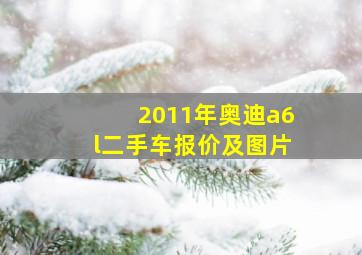 2011年奥迪a6l二手车报价及图片